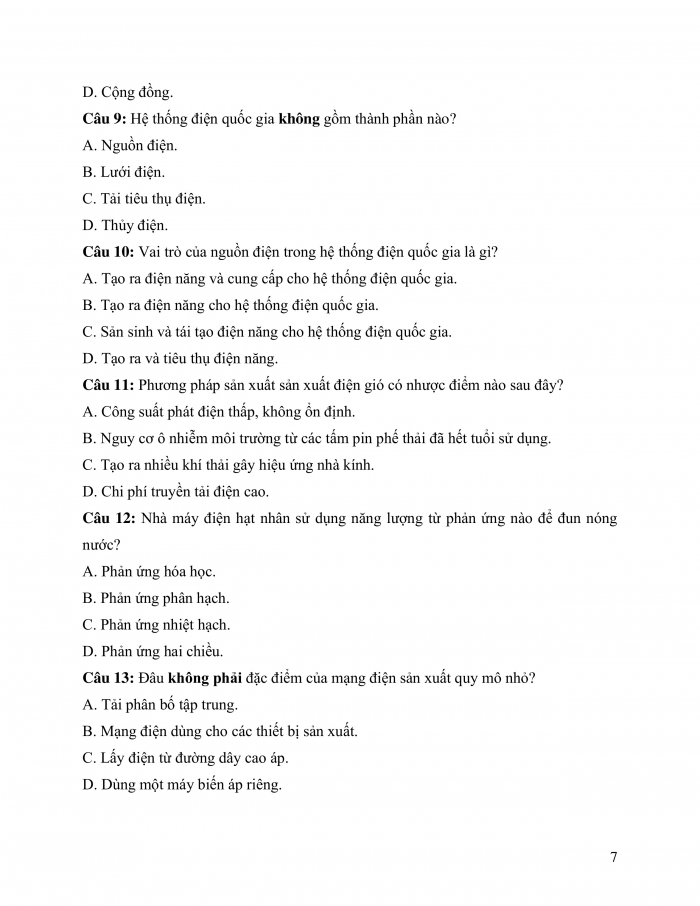 D. Cộng đồng.

Câu 9: Hệ thống điện quốc gia không gồm thành phần nào?

A. Nguồn điện.

B. Lưới điện.

C. Tải tiêu thụ điện.

D. Thủy điện.

Câu 10: Vai trò của nguồn điện trong hệ thống điện quốc gia là gì?

A. Tạo ra điện năng và cung cấp cho hệ thống điện quốc gia.

B. Tạo ra điện năng cho hệ thống điện quốc gia.

C. Sản sinh và tái tạo điện năng cho hệ thống điện quốc gia.

D. Tạo ra và tiêu thụ điện năng.

Câu 11: Phương pháp sản xuất sản xuất điện gió có nhược điểm nào sau đây?

A. Công suất phát điện thấp, không ổn định.

B. Nguy cơ ô nhiễm môi trường từ các tấm pin phế thải đã hết tuổi sử dụng.

C. Tạo ra nhiều khí thải gây hiệu ứng nhà kính.

D. Chi phí truyền tải điện cao.

Câu 12: Nhà máy điện hạt nhân sử dụng năng lượng từ phản ứng nào để đun nóng nước?

A. Phản ứng hóa học.

B. Phản ứng phân hạch.

C. Phản ứng nhiệt hạch.

D. Phản ứng hai chiều.

Câu 13: Đâu không phải đặc điểm của mạng điện sản xuất quy mô nhỏ?

A. Tải phân bố tập trung.

B. Mạng điện dùng cho các thiết bị sản xuất.

C. Lấy điện từ đường dây cao áp.

D. Dùng một máy biến áp riêng.

7